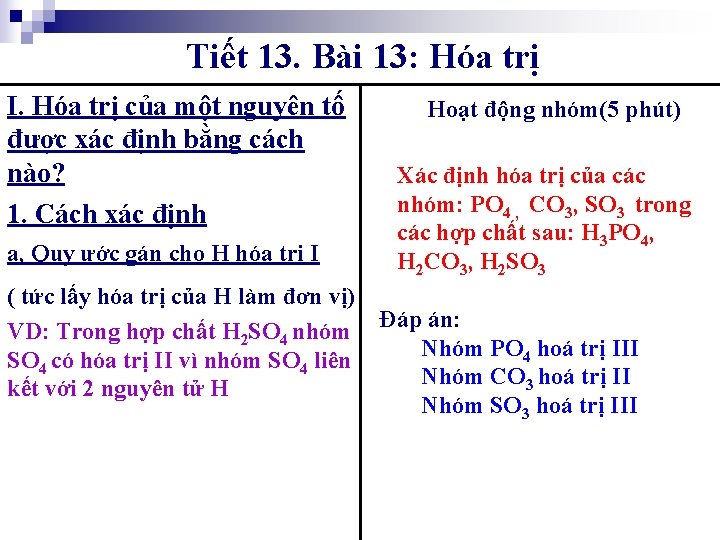 Tiết 13. Bài 13: Hóa trị

I. Hóa trị của một nguyên tố được xác định bằng cách nào?

1. Cách xác định

a, Quy ước gán cho H hóa tri I

( tức lấy hóa trị của H làm đơn vị)

VD: Trong hợp chất $H_2SO_4$ nhóm $SO_4$ có hóa trị II vì nhóm $SO_4$ liên kết với 2 nguyên tử H

Hoạt động nhóm(5 phút)

Xác định hóa trị của các nhóm: $PO_4$, $CO_3$, $SO_3$ trong các hợp chất sau: $H_3PO_4$, $H_2CO_3$, $H_2SO_3$

Đáp án:
Nhóm $PO_4$ hoá trị III
Nhóm $CO_3$ hoá trị II
Nhóm $SO_3$ hoá trị III